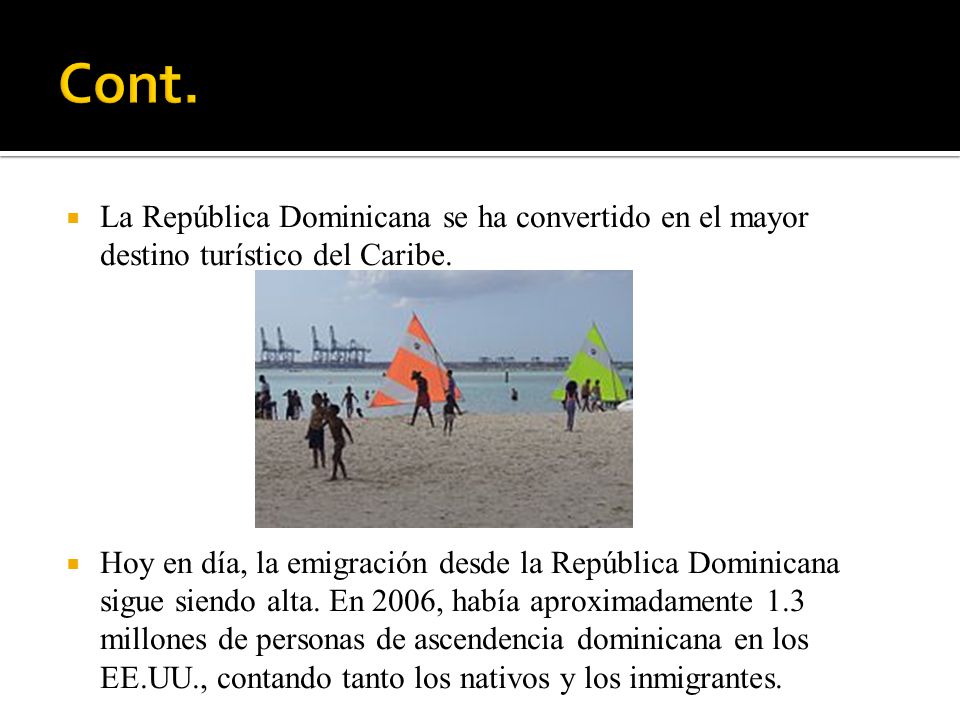 Cont.

La República Dominicana se ha convertido en el mayor destino turístico del Caribe.

Hoy en día, la emigración desde la República Dominicana sigue siendo alta. En 2006, había aproximadamente 1.3 millones de personas de ascendencia dominicana en los EE.UU., contando tanto los nativos y los inmigrantes.